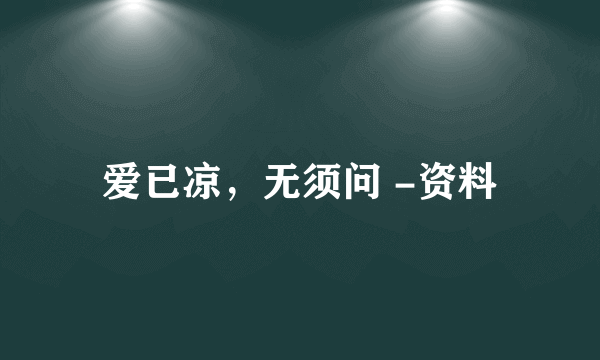 爱已凉，无须问 -资料